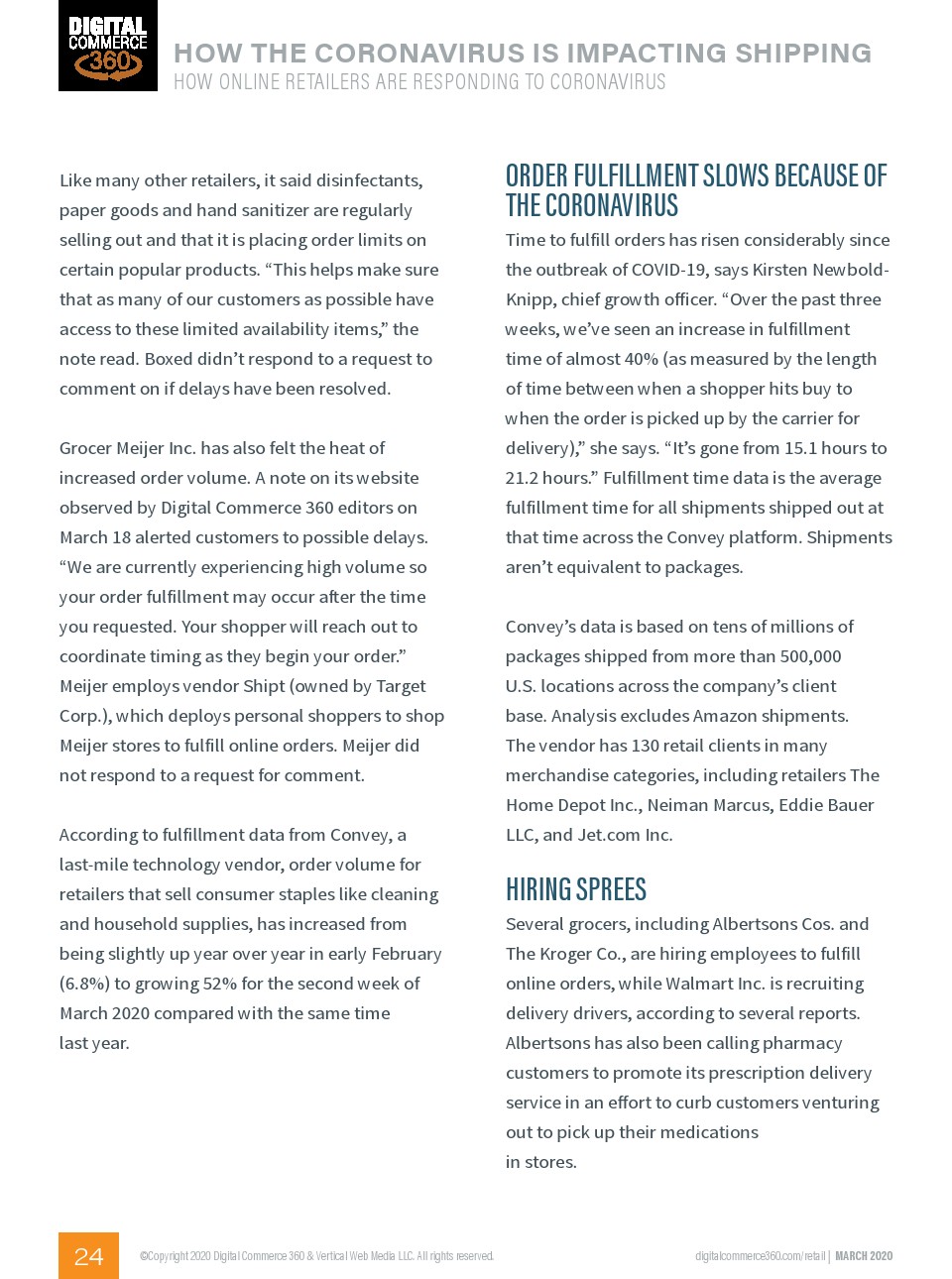 DIGITAL COMMERCE 360

HOW THE CORONAVIRUS IS IMPACTING SHIPPING
HOW ONLINE RETAILERS ARE RESPONDING TO CORONAVIRUS

Like many other retailers, it said disinfectants, paper goods and hand sanitizer are regularly selling out and that it is placing order limits on certain popular products. “This helps make sure that as many of our customers as possible have access to these limited availability items,” the note read. Boxed didn’t respond to a request to comment on if delays have been resolved.

Grocer Meijer Inc. has also felt the heat of increased order volume. A note on its website observed by Digital Commerce 360 editors on March 18 alerted customers to possible delays. “We are currently experiencing high volume so your order fulfillment may occur after the time you requested. Your shopper will reach out to coordinate timing as they begin your order.” Meijer employs vendor Shipt (owned by Target Corp.), which deploys personal shoppers to shop Meijer stores to fulfill online orders. Meijer did not respond to a request for comment.

According to fulfillment data from Convey, a last-mile technology vendor, order volume for retailers that sell consumer staples like cleaning and household supplies, has increased from being slightly up year over year in early February (6.8%) to growing 52% for the second week of March 2020 compared with the same time last year.

ORDER FULFILLMENT SLOWS BECAUSE OF THE CORONAVIRUS

Time to fulfill orders has risen considerably since the outbreak of COVID-19, says Kirsten Newbold-Knipp, chief growth officer. “Over the past three weeks, we’ve seen an increase in fulfillment time of almost 40% (as measured by the length of time between when a shopper hits buy to when the order is picked up by the carrier for delivery),” she says. “It’s gone from 15.1 hours to 21.2 hours.” Fulfillment time data is the average fulfillment time for all shipments shipped out at that time across the Convey platform. Shipments aren’t equivalent to packages.

Convey’s data is based on tens of millions of packages shipped from more than 500,000 U.S. locations across the company’s client base. Analysis excludes Amazon shipments. The vendor has 130 retail clients in many merchandise categories, including retailers The Home Depot Inc., Neiman Marcus, Eddie Bauer LLC, and Jet.com Inc.

HIRING SPREES

Several grocers, including Albertsons Cos. and The Kroger Co., are hiring employees to fulfill online orders, while Walmart Inc. is recruiting delivery drivers, according to several reports. Albertsons has also been calling pharmacy customers to promote its prescription delivery service in an effort to curb customers venturing out to pick up their medications in stores.

24

©Copyright 2020 Digital Commerce 360 & Vertical Web Media LLC. All rights reserved.

digitalcommerce360.com/retail | MARCH 2020